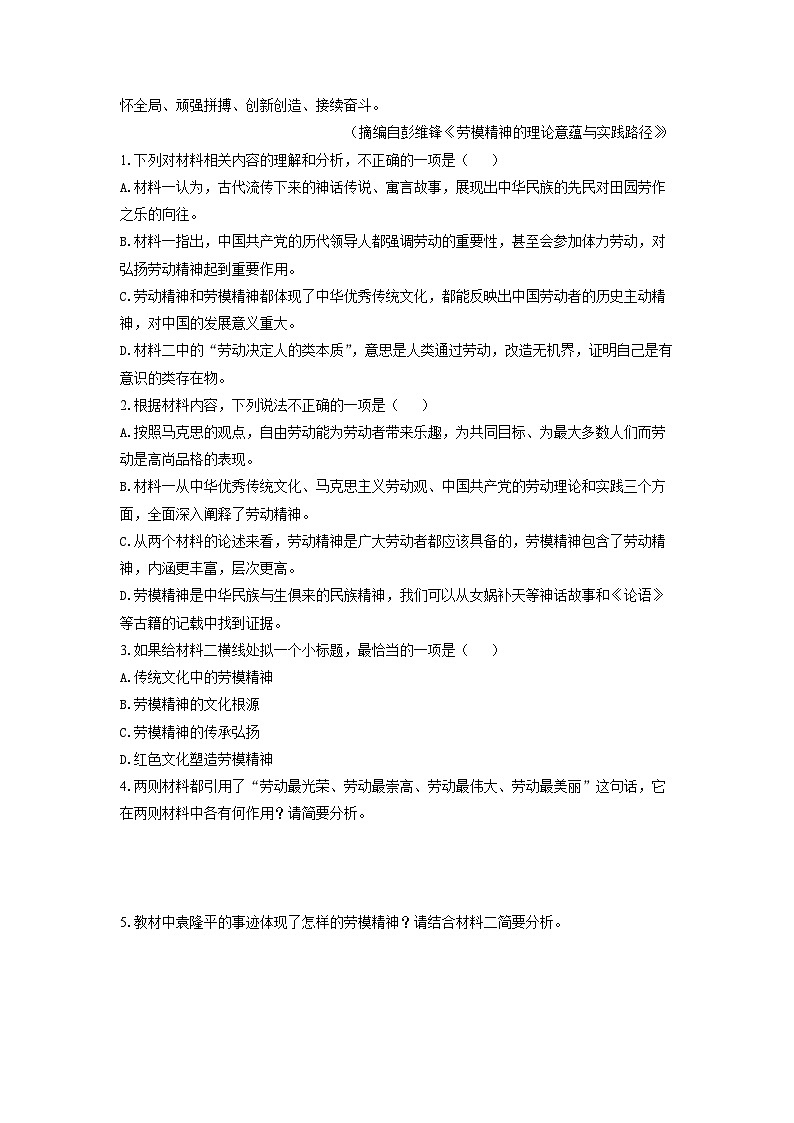 怀全局、顽强拼搏、创新创造、接续奋斗。

（摘编自彭维锋《劳模精神的理论意蕴与实践路径》

1.下列对材料相关内容的理解和分析，不正确的一项是（　　）

A.材料一认为，古代流传下来的神话传说、寓言故事，展现出中华民族的先民对田园劳作之乐的向往。

B.材料一指出，中国共产党的历代领导人都强调劳动的重要性，甚至会参加体力劳动，对弘扬劳动精神起到重要作用。

C.劳动精神和劳模精神都体现了中华优秀传统文化，都能反映出中国劳动者的历史主动精神，对中国的发展意义重大。

D.材料二中的“劳动决定人的类本质”，意思是人类通过劳动，改造无机界，证明自己是有意识的类存在物。

2.根据材料内容，下列说法不正确的一项是（　　）

A.按照马克思的观点，自由劳动能为劳动者带来乐趣，为共同目标、为最大多数人们而劳动是高尚品格的表现。

B.材料一从中华优秀传统文化、马克思主义劳动观、中国共产党的劳动理论和实践三个方面，全面深入阐释了劳动精神。

C.从两个材料的论述来看，劳动精神是广大劳动者都应该具备的，劳模精神包含了劳动精神，内涵更丰富，层次更高。

D.劳模精神是中华民族与生俱来的民族精神，我们可以从女娲补天等神话故事和《论语》等古籍的记载中找到证据。

3.如果给材料二横线处拟一个小标题，最恰当的一项是（　　）

A.传统文化中的劳模精神

B.劳模精神的文化根源

C.劳模精神的传承弘扬

D.红色文化塑造劳模精神

4.两则材料都引用了“劳动最光荣、劳动最崇高、劳动最伟大、劳动最美丽”这句话，它在两则材料中各有何作用？请简要分析。

5.教材中袁隆平的事迹体现了怎样的劳模精神？请结合材料二简要分析。